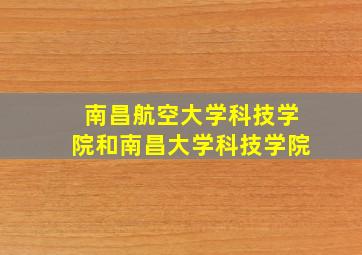 南昌航空大学科技学院和南昌大学科技学院